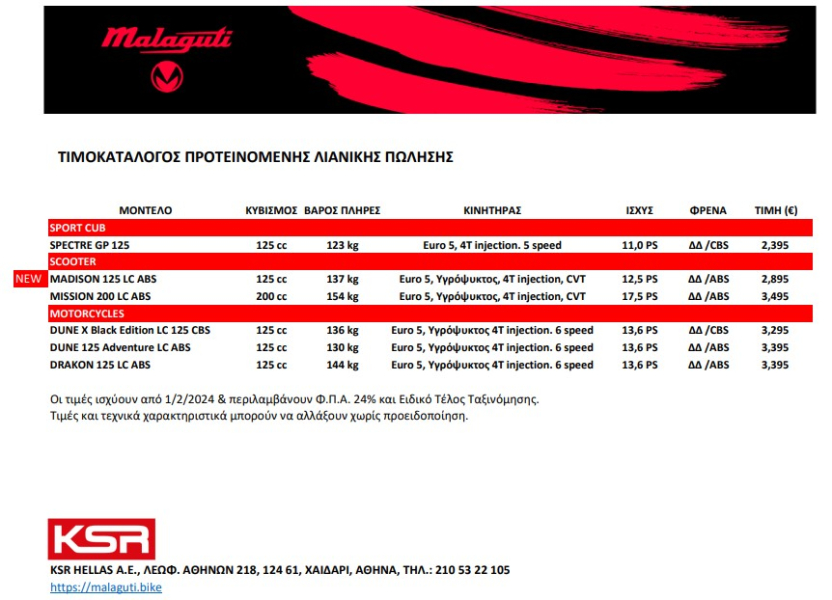 Malaguti

ΤΙΜΟΚΑΤΑΛΟΓΟΣ ΠΡΟΤΕΙΝΟΜΕΝΗΣ ΛΙΑΝΙΚΗΣ ΠΩΛΗΣΗΣ

| | ΜΟΝΤΕΛΟ | ΚΥΒΙΣΜΟΣ | ΒΑΡΟΣ ΠΛΗΡΕΣ | ΚΙΝΗΤΗΡΑΣ | ΙΣΧΥΣ | ΦΡΕΝΑ | ΤΙΜΗ (€) |
|---|---|---|---|---|---|---|---|
| | SPORT CUB | | | | | | |
| | SPECTRE GP 125 | 125 cc | 123 kg | Euro 5, 4T injection. 5 speed | 11,0 PS | ΔΔ /CBS | 2,395 |
| | SCOOTER | | | | | | |
| NEW | MADISON 125 LC ABS | 125 cc | 137 kg | Euro 5, Υγρόψυκτος, 4T injection, CVT | 12,5 PS | ΔΔ /ABS | 2,895 |
| | MISSION 200 LC ABS | 200 cc | 154 kg | Euro 5, Υγρόψυκτος, 4T injection, CVT | 17,5 PS | ΔΔ /ABS | 3,495 |
| | MOTORCYCLES | | | | | | |
| | DUNE X Black Edition LC 125 CBS | 125 cc | 136 kg | Euro 5, Υγρόψυκτος 4T injection. 6 speed | 13,6 PS | ΔΔ /CBS | 3,295 |
| | DUNE 125 Adventure LC ABS | 125 cc | 130 kg | Euro 5, Υγρόψυκτος 4T injection. 6 speed | 13,6 PS | ΔΔ /ABS | 3,395 |
| | DRAKON 125 LC ABS | 125 cc | 144 kg | Euro 5, Υγρόψυκτος 4T injection. 6 speed | 13,6 PS | ΔΔ /ABS | 3,395 |

Οι τιμές ισχύουν από 1/2/2024 & περιλαμβάνουν Φ.Π.Α. 24% και Ειδικό Τέλος Ταξινόμησης.
Τιμές και τεχνικά χαρακτηριστικά μπορούν να αλλάξουν χωρίς προειδοποίηση.

KSR

KSR HELLAS A.E., ΛΕΩΦ. ΑΘΗΝΩΝ 218, 124 61, ΧΑΙΔΑΡΙ, ΑΘΗΝΑ, ΤΗΛ.: 210 53 22 105
https://malaguti.bike